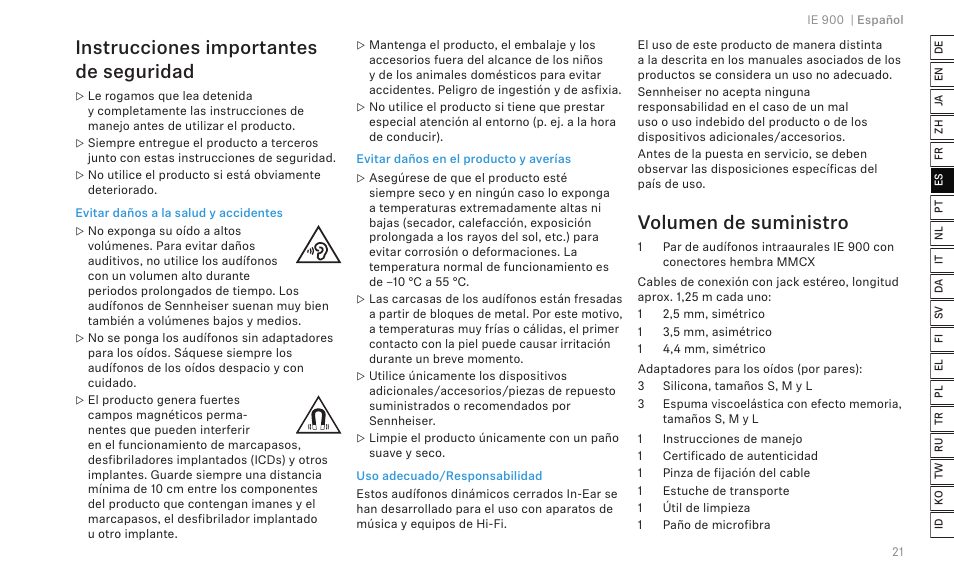 IE 900 | Español

Instrucciones importantes de seguridad

▷ Le rogamos que lea detenida y completamente las instrucciones de manejo antes de utilizar el producto.
▷ Siempre entregue el producto a terceros junto con estas instrucciones de seguridad.
▷ No utilice el producto si está obviamente deteriorado.

Evitar daños a la salud y accidentes

▷ No exponga su oído a altos volúmenes. Para evitar daños auditivos, no utilice los audífonos con un volumen alto durante periodos prolongados de tiempo. Los audífonos de Sennheiser suenan muy bien también a volúmenes bajos y medios.
▷ No se ponga los audífonos sin adaptadores para los oídos. Sáquese siempre los audífonos de los oídos despacio y con cuidado.
▷ El producto genera fuertes campos magnéticos permanentes que pueden interferir en el funcionamiento de marcapasos, desfibriladores implantados (ICDs) y otros implantes. Guarde siempre una distancia mínima de 10 cm entre los componentes del producto que contengan imanes y el marcapasos, el desfibrilador implantado u otro implante.

▷ Mantenga el producto, el embalaje y los accesorios fuera del alcance de los niños y de los animales domésticos para evitar accidentes. Peligro de ingestión y de asfixia.
▷ No utilice el producto si tiene que prestar especial atención al entorno (p. ej. a la hora de conducir).

Evitar daños en el producto y averías

▷ Asegúrese de que el producto esté siempre seco y en ningún caso lo exponga a temperaturas extremadamente altas ni bajas (secador, calefacción, exposición prolongada a los rayos del sol, etc.) para evitar corrosión o deformaciones. La temperatura normal de funcionamiento es de –10 °C a 55 °C.
▷ Las carcasas de los audífonos están fresadas a partir de bloques de metal. Por este motivo, a temperaturas muy frías o cálidas, el primer contacto con la piel puede causar irritación durante un breve momento.
▷ Utilice únicamente los dispositivos adicionales/accesorios/piezas de repuesto suministrados o recomendados por Sennheiser.
▷ Limpie el producto únicamente con un paño suave y seco.

Uso adecuado/Responsabilidad

Estos audífonos dinámicos cerrados In-Ear se han desarrollado para el uso con aparatos de música y equipos de Hi-Fi.

El uso de este producto de manera distinta a la descrita en los manuales asociados de los productos se considera un uso no adecuado.
Sennheiser no acepta ninguna responsabilidad en el caso de un mal uso o uso indebido del producto o de los dispositivos adicionales/accesorios.
Antes de la puesta en servicio, se deben observar las disposiciones específicas del país de uso.

Volumen de suministro

1 Par de audífonos intraaurales IE 900 con conectores hembra MMCX

Cables de conexión con jack estéreo, longitud aprox. 1,25 m cada uno:
1 2,5 mm, simétrico
1 3,5 mm, asimétrico
1 4,4 mm, simétrico

Adaptadores para los oídos (por pares):
3 Silicona, tamaños S, M y L
3 Espuma viscoelástica con efecto memoria, tamaños S, M y L

1 Instrucciones de manejo
1 Certificado de autenticidad
1 Pinza de fijación del cable
1 Estuche de transporte
1 Útil de limpieza
1 Paño de microfibra

DE EN JA ZH FR ES PT NL IT DA SV FI EL PL TR RU TW KO ID

21